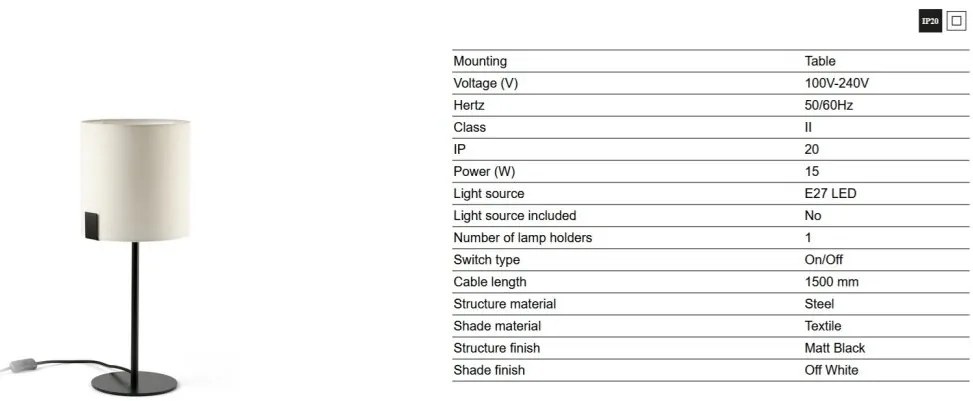 IP20

| Mounting | Table |
|---|---|
| Voltage (V) | 100V-240V |
| Hertz | 50/60Hz |
| Class | II |
| IP | 20 |
| Power (W) | 15 |
| Light source | E27 LED |
| Light source included | No |
| Number of lamp holders | 1 |
| Switch type | On/Off |
| Cable length | 1500 mm |
| Structure material | Steel |
| Shade material | Textile |
| Structure finish | Matt Black |
| Shade finish | Off White |